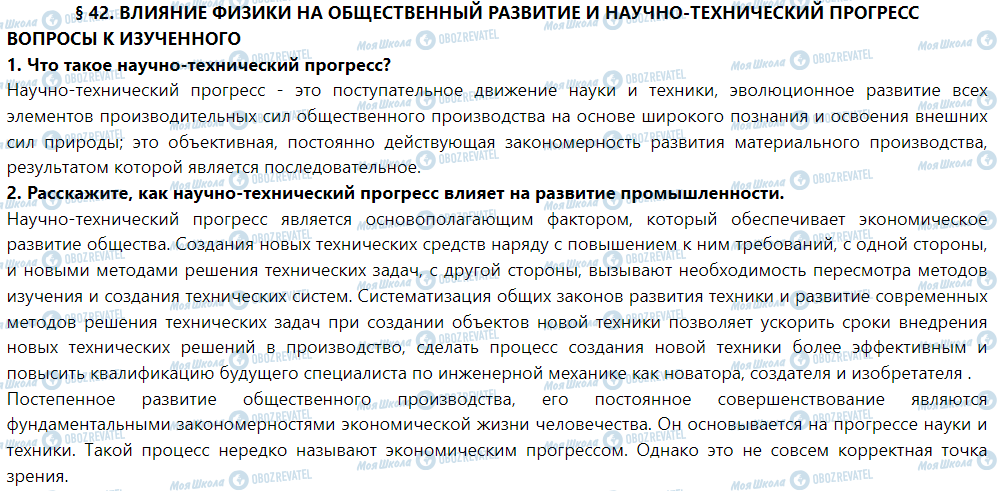 § 42. ВЛИЯНИЕ ФИЗИКИ НА ОБЩЕСТВЕННЫЙ РАЗВИТИЕ И НАУЧНО-ТЕХНИЧЕСКИЙ ПРОГРЕСС
ВОПРОСЫ К ИЗУЧЕННОГО

1. Что такое научно-технический прогресс?

Научно-технический прогресс - это поступательное движение науки и техники, эволюционное развитие всех элементов производительных сил общественного производства на основе широкого познания и освоения внешних сил природы; это объективная, постоянно действующая закономерность развития материального производства, результатом которой является последовательное.

2. Расскажите, как научно-технический прогресс влияет на развитие промышленности.

Научно-технический прогресс является основополагающим фактором, который обеспечивает экономическое развитие общества. Создания новых технических средств наряду с повышением к ним требований, с одной стороны, и новыми методами решения технических задач, с другой стороны, вызывают необходимость пересмотра методов изучения и создания технических систем. Систематизация общих законов развития техники и развитие современных методов решения технических задач при создании объектов новой техники позволяет ускорить сроки внедрения новых технических решений в производство, сделать процесс создания новой техники более эффективным и повысить квалификацию будущего специалиста по инженерной механике как новатора, создателя и изобретателя .

Постепенное развитие общественного производства, его постоянное совершенствование являются фундаментальными закономерностями экономической жизни человечества. Он основывается на прогрессе науки и техники. Такой процесс нередко называют экономическим прогрессом. Однако это не совсем корректная точка зрения.

Моя Школа OBOZREVATEL